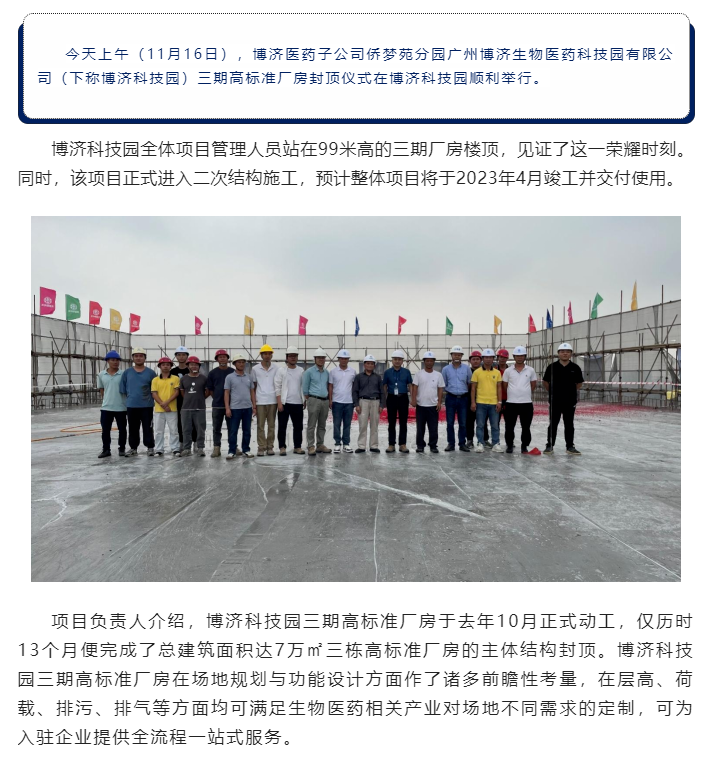 今天上午（11月16日），博济医药子公司侨梦苑分园广州博济生物医药科技园有限公司（下称博济科技园）三期高标准厂房封顶仪式在博济科技园顺利举行。

博济科技园全体项目管理人员站在99米高的三期厂房楼顶，见证了这一荣耀时刻。同时，该项目正式进入二次结构施工，预计整体项目将于2023年4月竣工并交付使用。

项目负责人介绍，博济科技园三期高标准厂房于去年10月正式动工，仅历时13个月便完成了总建筑面积达7万㎡三栋高标准厂房的主体结构封顶。博济科技园三期高标准厂房在场地规划与功能设计方面作了诸多前瞻性考量，在层高、荷载、排污、排气等方面均可满足生物医药相关产业对场地不同需求的定制，可为入驻企业提供全流程一站式服务。